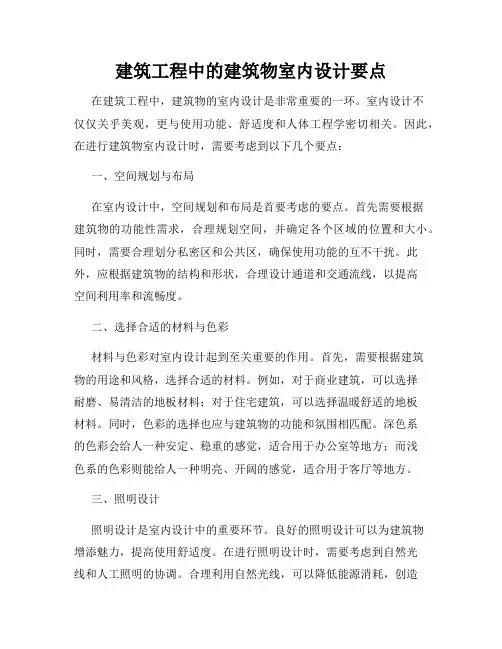 建筑工程中的建筑物室内设计要点

在建筑工程中，建筑物的室内设计是非常重要的一环。室内设计不仅仅关乎美观，更与使用功能、舒适度和人体工程学密切相关。因此，在进行建筑物室内设计时，需要考虑到以下几个要点：

一、空间规划与布局

在室内设计中，空间规划和布局是首要考虑的要点。首先需要根据建筑物的功能性需求，合理规划空间，并确定各个区域的位置和大小。同时，需要合理划分私密区和公共区，确保使用功能的互不干扰。此外，应根据建筑物的结构和形状，合理设计通道和交通流线，以提高空间利用率和流畅度。

二、选择合适的材料与色彩

材料与色彩对室内设计起到至关重要的作用。首先，需要根据建筑物的用途和风格，选择合适的材料。例如，对于商业建筑，可以选择耐磨、易清洁的地板材料；对于住宅建筑，可以选择温暖舒适的地板材料。同时，色彩的选择也应与建筑物的功能和氛围相匹配。深色系的色彩会给人一种安定、稳重的感觉，适合用于办公室等地方；而浅色系的色彩则能给人一种明亮、开阔的感觉，适合用于客厅等地方。

三、照明设计

照明设计是室内设计中的重要环节。良好的照明设计可以为建筑物增添魅力，提高使用舒适度。在进行照明设计时，需要考虑到自然光线和人工照明的协调。合理利用自然光线，可以降低能源消耗，创造